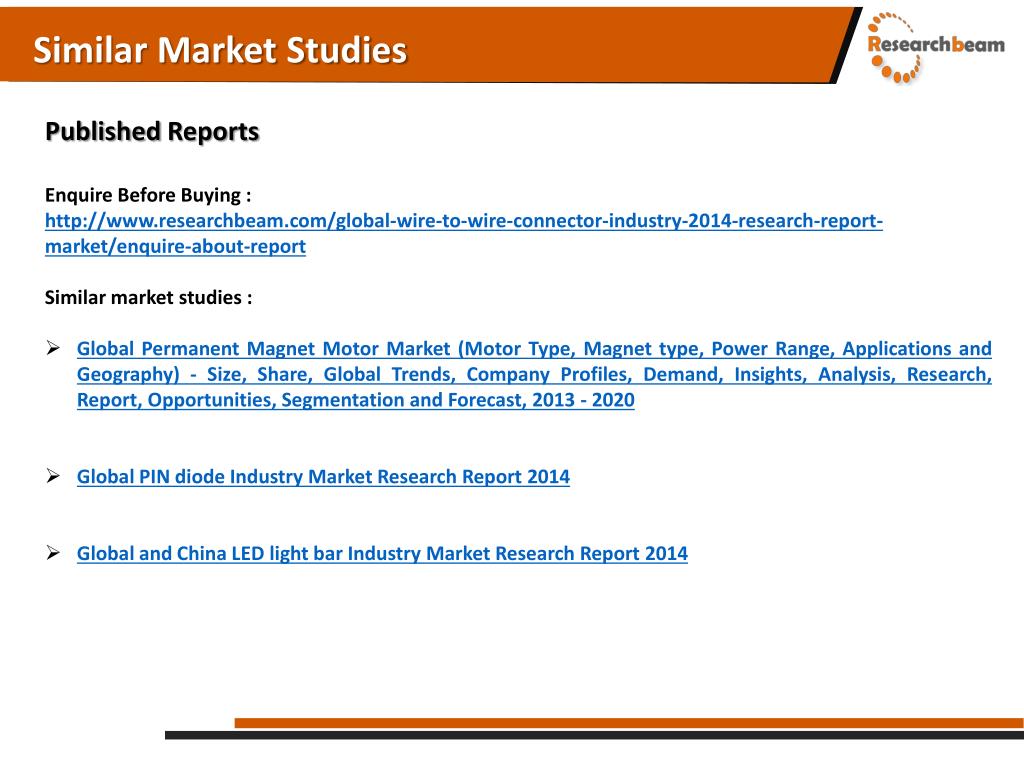 Similar Market Studies

Researchbeam

Published Reports

Enquire Before Buying :
http://www.researchbeam.com/global-wire-to-wire-connector-industry-2014-research-report-market/enquire-about-report

Similar market studies :

➢ Global Permanent Magnet Motor Market (Motor Type, Magnet type, Power Range, Applications and Geography) - Size, Share, Global Trends, Company Profiles, Demand, Insights, Analysis, Research, Report, Opportunities, Segmentation and Forecast, 2013 - 2020

➢ Global PIN diode Industry Market Research Report 2014

➢ Global and China LED light bar Industry Market Research Report 2014